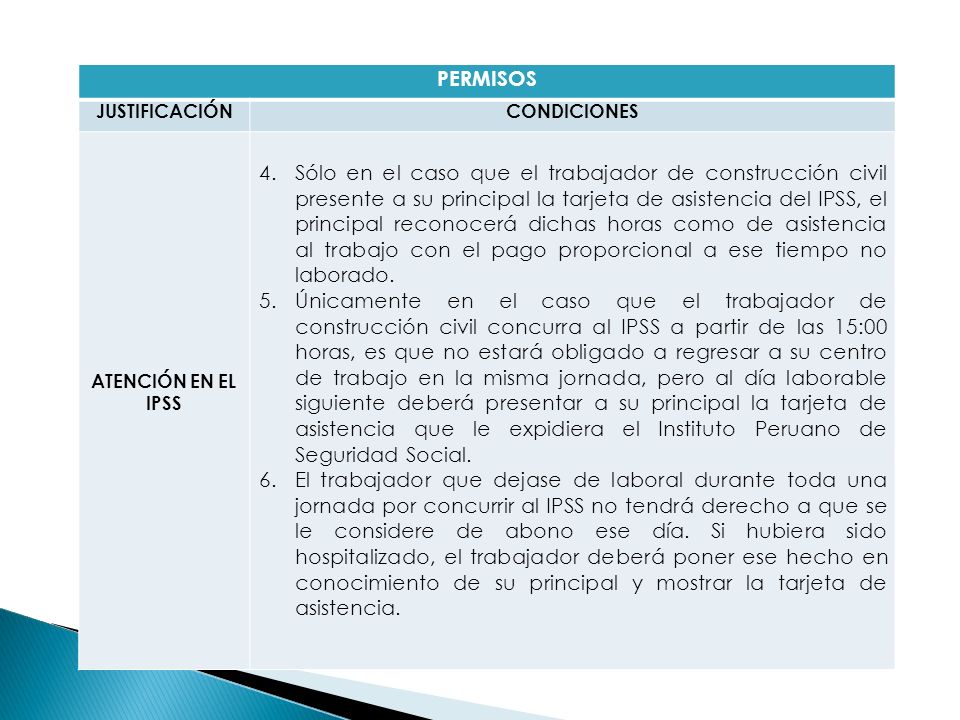 | PERMISOS | |
|---|---|
| JUSTIFICACIÓN | CONDICIONES |
| ATENCIÓN EN EL IPSS | 4. Sólo en el caso que el trabajador de construcción civil presente a su principal la tarjeta de asistencia del IPSS, el principal reconocerá dichas horas como de asistencia al trabajo con el pago proporcional a ese tiempo no laborado. 5. Únicamente en el caso que el trabajador de construcción civil concurra al IPSS a partir de las 15:00 horas, es que no estará obligado a regresar a su centro de trabajo en la misma jornada, pero al día laborable siguiente deberá presentar a su principal la tarjeta de asistencia que le expidiera el Instituto Peruano de Seguridad Social. 6. El trabajador que dejase de laboral durante toda una jornada por concurrir al IPSS no tendrá derecho a que se le considere de abono ese día. Si hubiera sido hospitalizado, el trabajador deberá poner ese hecho en conocimiento de su principal y mostrar la tarjeta de asistencia. |